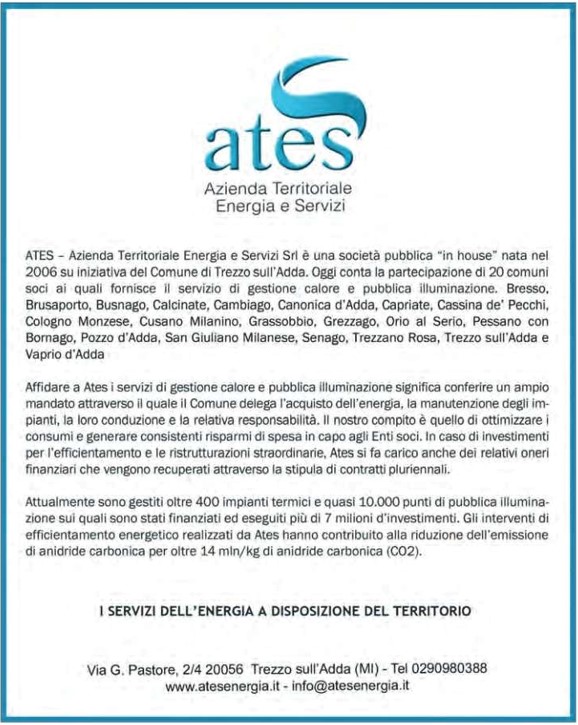 ates
Azienda Territoriale
Energia e Servizi

ATES – Azienda Territoriale Energia e Servizi Srl è una società pubblica "in house" nata nel 2006 su iniziativa del Comune di Trezzo sull'Adda. Oggi conta la partecipazione di 20 comuni soci ai quali fornisce il servizio di gestione calore e pubblica illuminazione. Bresso, Brusaporto, Busnago, Calcinate, Cambiago, Canonica d'Adda, Capriate, Cassina de' Pecchi, Cologno Monzese, Cusano Milanino, Grassobbio, Grezzago, Orio al Serio, Pessano con Bornago, Pozzo d'Adda, San Giuliano Milanese, Senago, Trezzano Rosa, Trezzo sull'Adda e Vaprio d'Adda

Affidare a Ates i servizi di gestione calore e pubblica illuminazione significa conferire un ampio mandato attraverso il quale il Comune delega l'acquisto dell'energia, la manutenzione degli impianti, la loro conduzione e la relativa responsabilità. Il nostro compito è quello di ottimizzare i consumi e generare consistenti risparmi di spesa in capo agli Enti soci. In caso di investimenti per l'efficientamento e le ristrutturazioni straordinarie, Ates si fa carico anche dei relativi oneri finanziari che vengono recuperati attraverso la stipula di contratti pluriennali.

Attualmente sono gestiti oltre 400 impianti termici e quasi 10.000 punti di pubblica illuminazione sui quali sono stati finanziati ed eseguiti più di 7 milioni d'investimenti. Gli interventi di efficientamento energetico realizzati da Ates hanno contribuito alla riduzione dell'emissione di anidride carbonica per oltre 14 mln/kg di anidride carbonica (CO2).

I SERVIZI DELL'ENERGIA A DISPOSIZIONE DEL TERRITORIO

Via G. Pastore, 2/4 20056 Trezzo sull'Adda (MI) - Tel 0290980388
www.atesenergia.it - info@atesenergia.it